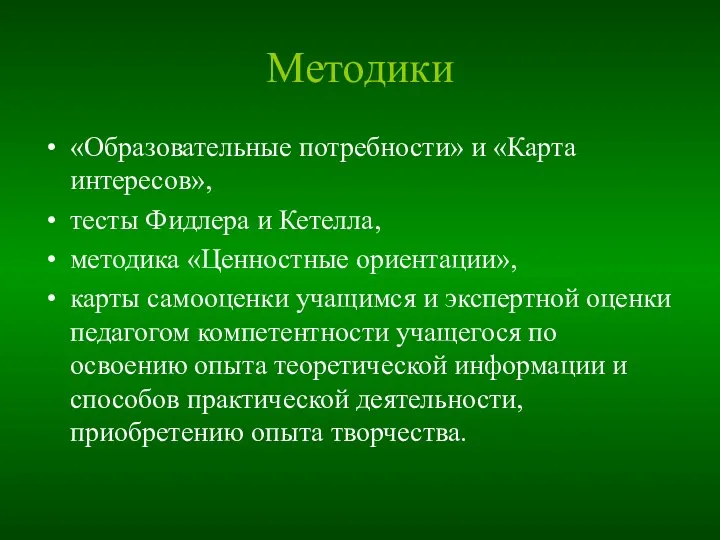 Методики

• «Образовательные потребности» и «Карта интересов»,
• тесты Фидлера и Кетелла,
• методика «Ценностные ориентации»,
• карты самооценки учащимся и экспертной оценки педагогом компетентности учащегося по освоению опыта теоретической информации и способов практической деятельности, приобретению опыта творчества.